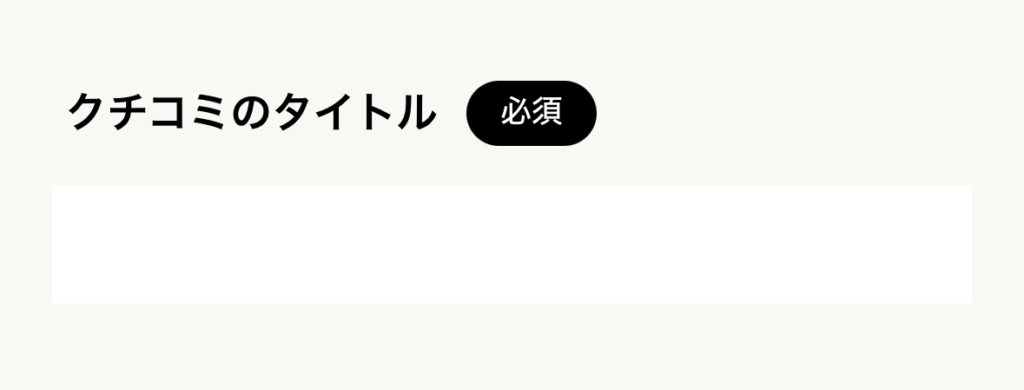 クチコミのタイトル 必須